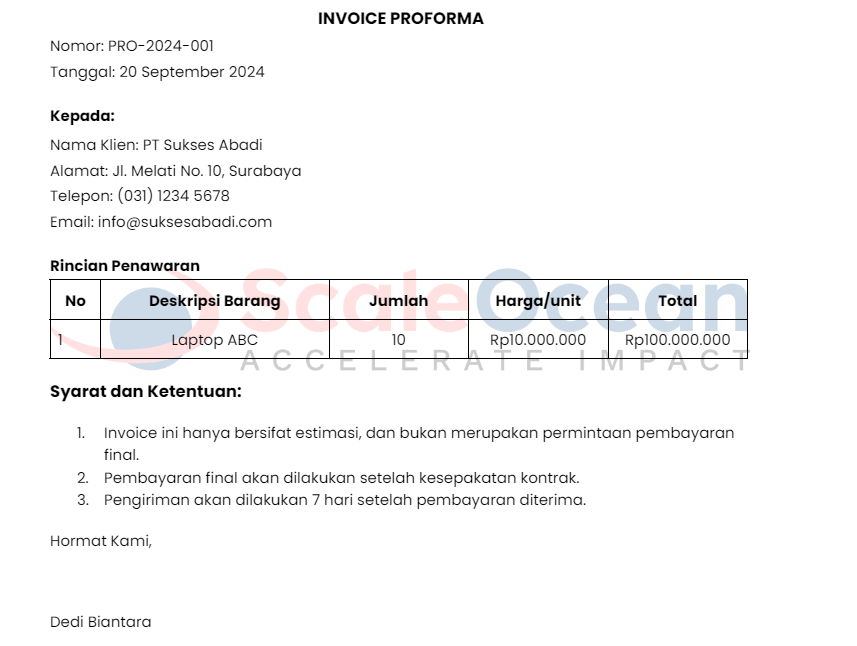 INVOICE PROFORMA

Nomor: PRO-2024-001
Tanggal: 20 September 2024

Kepada:
Nama Klien: PT Sukses Abadi
Alamat: Jl. Melati No. 10, Surabaya
Telepon: (031) 1234 5678
Email: info@suksesabadi.com

Rincian Penawaran

| No | Deskripsi Barang | Jumlah | Harga/unit | Total |
|---|---|---|---|---|
| 1 | Laptop ABC | 10 | Rp10.000.000 | Rp100.000.000 |

ScaleOcean
ACCELERATE IMPACT

Syarat dan Ketentuan:

1. Invoice ini hanya bersifat estimasi, dan bukan merupakan permintaan pembayaran final.
2. Pembayaran final akan dilakukan setelah kesepakatan kontrak.
3. Pengiriman akan dilakukan 7 hari setelah pembayaran diterima.

Hormat Kami,

Dedi Biantara